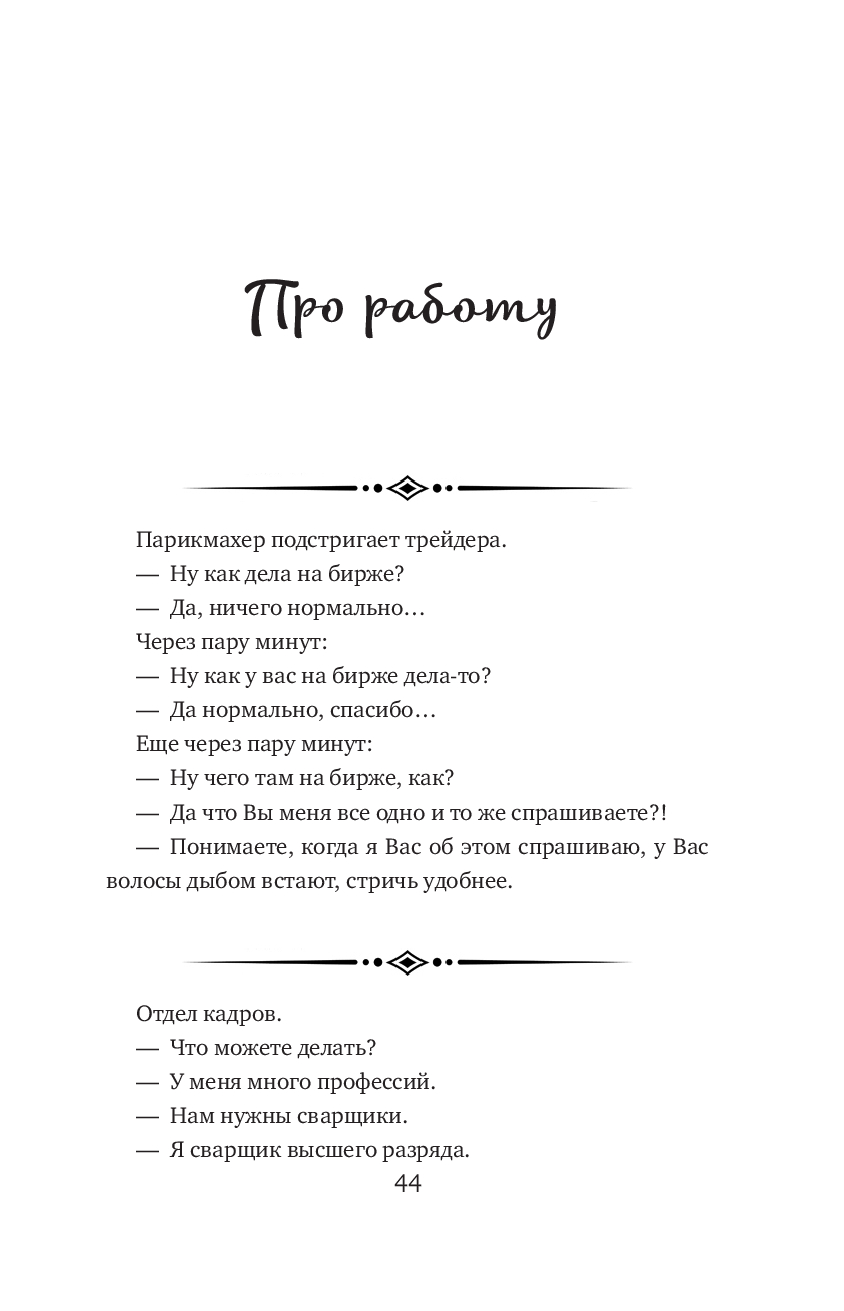 Про работу

Парикмахер подстригает трейдера.

— Ну как дела на бирже?

— Да, ничего нормально…

Через пару минут:

— Ну как у вас на бирже дела-то?

— Да нормально, спасибо…

Еще через пару минут:

— Ну чего там на бирже, как?

— Да что Вы меня все одно и то же спрашиваете?!

— Понимаете, когда я Вас об этом спрашиваю, у Вас волосы дыбом встают, стричь удобнее.

Отдел кадров.

— Что можете делать?

— У меня много профессий.

— Нам нужны сварщики.

— Я сварщик высшего разряда.

44